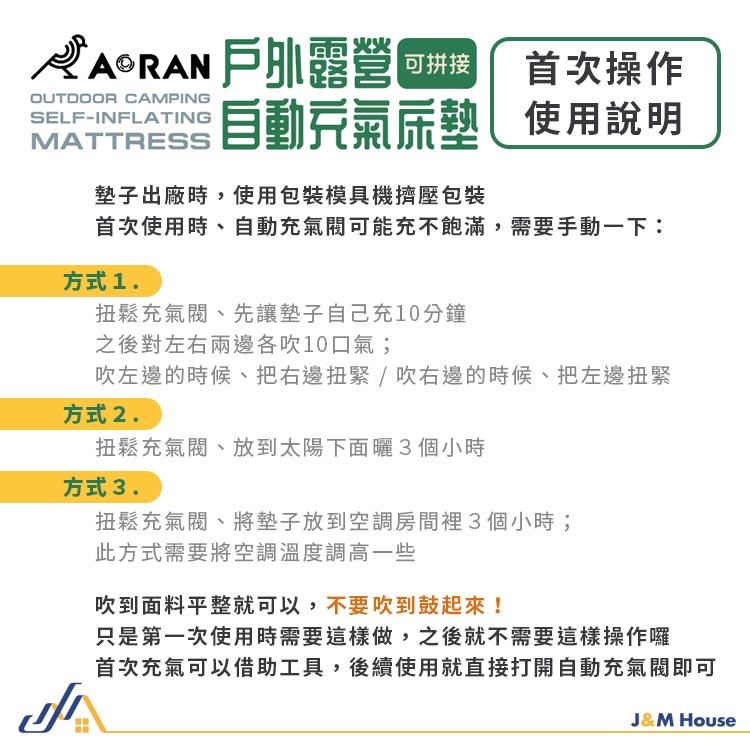 AORAN
OUTDOOR CAMPING
SELF-INFLATING
MATTRESS

戶外露營 可拼接
自動充氣床墊

首次操作
使用說明

墊子出廠時，使用包裝模具機擠壓包裝
首次使用時、自動充氣閥可能充不飽滿，需要手動一下：

方式 1 .
扭鬆充氣閥、先讓墊子自己充10分鐘
之後對左右兩邊各吹10口氣；
吹左邊的時候、把右邊扭緊 / 吹右邊的時候、把左邊扭緊

方式 2 .
扭鬆充氣閥、放到太陽下面曬 3 個小時

方式 3 .
扭鬆充氣閥、將墊子放到空調房間裡 3 個小時；
此方式需要將空調溫度調高一些

吹到面料平整就可以，不要吹到鼓起來！
只是第一次使用時需要這樣做，之後就不需要這樣操作囉
首次充氣可以借助工具，後續使用就直接打開自動充氣閥即可

J&M House